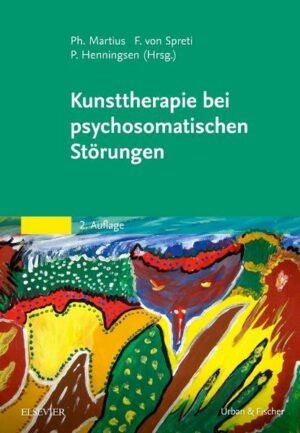 Ph. Martius F. von Spreti
P. Henningsen (Hrsg.)

Kunsttherapie bei psychosomatischen Störungen

2. Auflage

ELSEVIER

Urban & Fischer